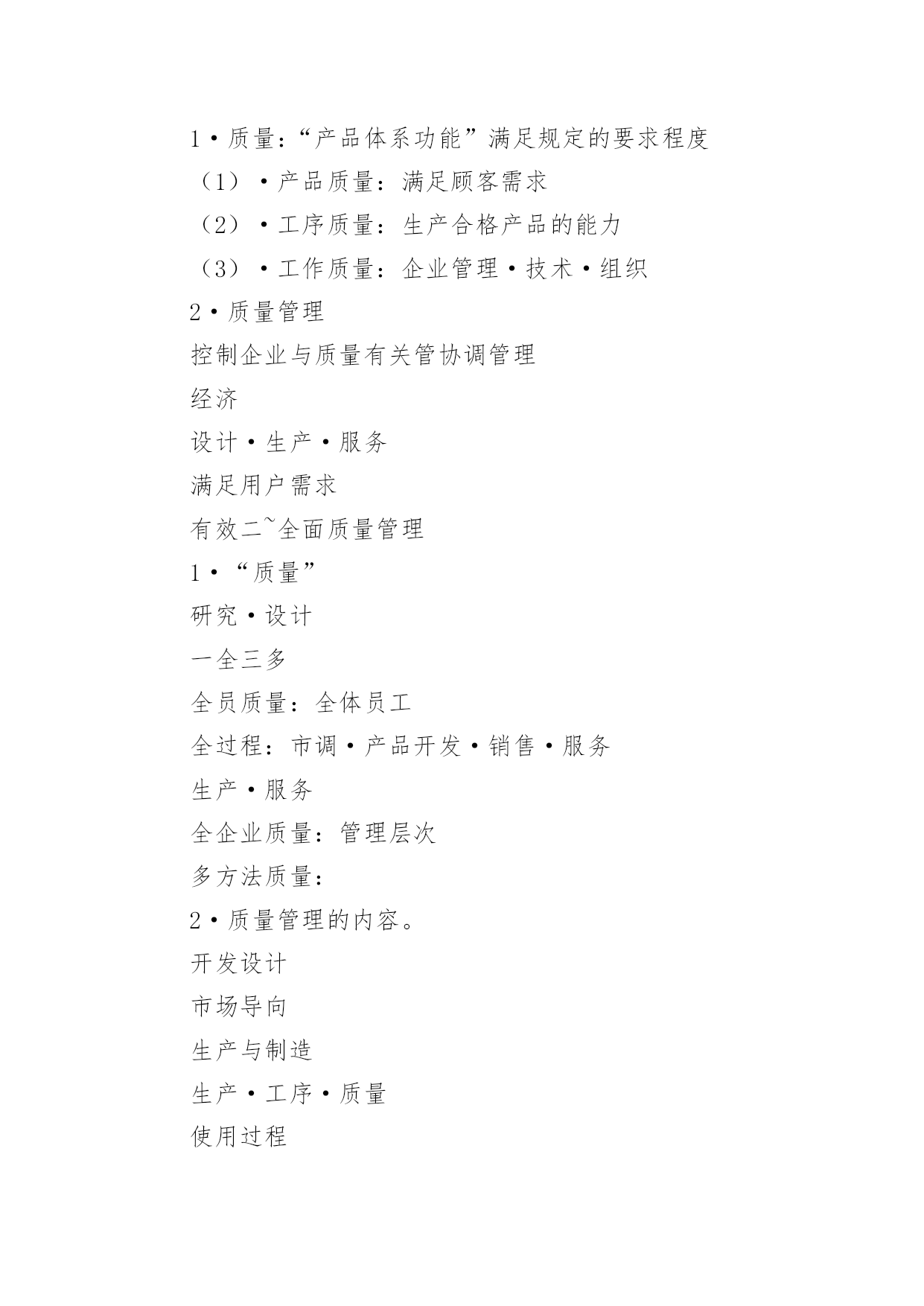 1•质量:“产品体系功能”满足规定的要求程度

（1）•产品质量:满足顾客需求

（2）•工序质量:生产合格产品的能力

（3）•工作质量:企业管理•技术•组织

2•质量管理

控制企业与质量有关管协调管理

经济

设计•生产•服务

满足用户需求

有效二~全面质量管理

1•“质量”

研究•设计

一全三多

全员质量:全体员工

全过程:市调•产品开发•销售•服务

生产•服务

全企业质量:管理层次

多方法质量:

2•质量管理的内容。

开发设计

市场导向

生产与制造

生产•工序•质量

使用过程